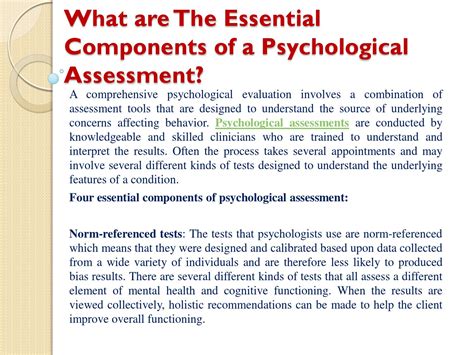 What are The Essential Components of a Psychological Assessment?

A comprehensive psychological evaluation involves a combination of assessment tools that are designed to understand the source of underlying concerns affecting behavior. Psychological assessments are conducted by knowledgeable and skilled clinicians who are trained to understand and interpret the results. Often the process takes several appointments and may involve several different kinds of tests designed to understand the underlying features of a condition.

Four essential components of psychological assessment:

Norm-referenced tests: The tests that psychologists use are norm-referenced which means that they were designed and calibrated based upon data collected from a wide variety of individuals and are therefore less likely to produced bias results. There are several different kinds of tests that all assess a different element of mental health and cognitive functioning. When the results are viewed collectively, holistic recommendations can be made to help the client improve overall functioning.